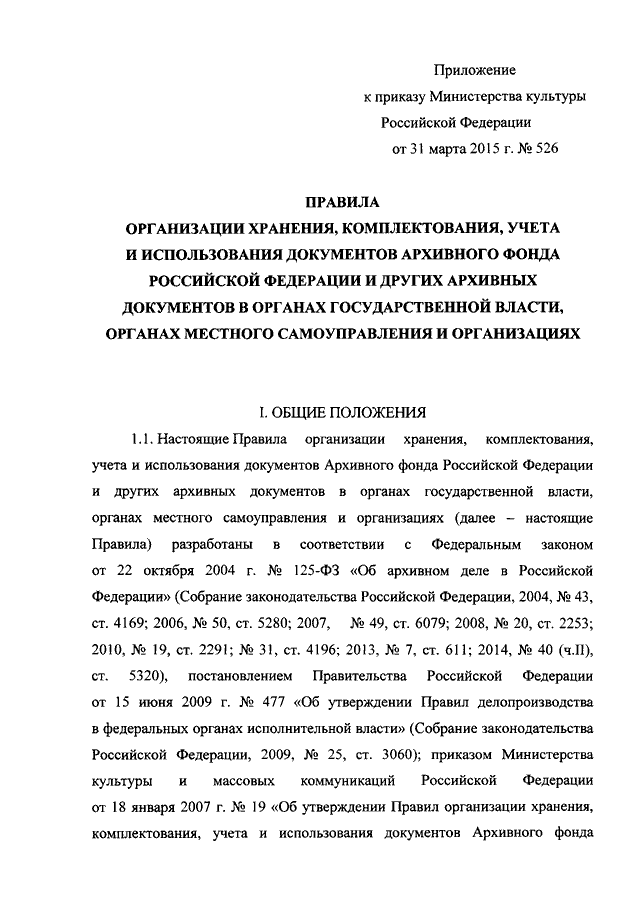 Приложение
к приказу Министерства культуры
Российской Федерации
от 31 марта 2015 г. № 526

ПРАВИЛА
ОРГАНИЗАЦИИ ХРАНЕНИЯ, КОМПЛЕКТОВАНИЯ, УЧЕТА И ИСПОЛЬЗОВАНИЯ ДОКУМЕНТОВ АРХИВНОГО ФОНДА РОССИЙСКОЙ ФЕДЕРАЦИИ И ДРУГИХ АРХИВНЫХ ДОКУМЕНТОВ В ОРГАНАХ ГОСУДАРСТВЕННОЙ ВЛАСТИ, ОРГАНАХ МЕСТНОГО САМОУПРАВЛЕНИЯ И ОРГАНИЗАЦИЯХ

I. ОБЩИЕ ПОЛОЖЕНИЯ

1.1. Настоящие Правила организации хранения, комплектования, учета и использования документов Архивного фонда Российской Федерации и других архивных документов в органах государственной власти, органах местного самоуправления и организациях (далее – настоящие Правила) разработаны в соответствии с Федеральным законом от 22 октября 2004 г. № 125-ФЗ «Об архивном деле в Российской Федерации» (Собрание законодательства Российской Федерации, 2004, № 43, ст. 4169; 2006, № 50, ст. 5280; 2007, № 49, ст. 6079; 2008, № 20, ст. 2253; 2010, № 19, ст. 2291; № 31, ст. 4196; 2013, № 7, ст. 611; 2014, № 40 (ч.II), ст. 5320), постановлением Правительства Российской Федерации от 15 июня 2009 г. № 477 «Об утверждении Правил делопроизводства в федеральных органах исполнительной власти» (Собрание законодательства Российской Федерации, 2009, № 25, ст. 3060); приказом Министерства культуры и массовых коммуникаций Российской Федерации от 18 января 2007 г. № 19 «Об утверждении Правил организации хранения, комплектования, учета и использования документов Архивного фонда